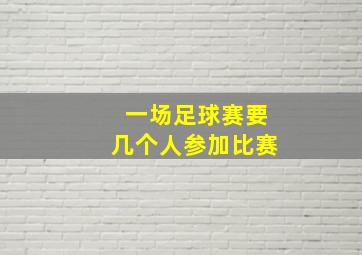 一场足球赛要
几个人参加比赛